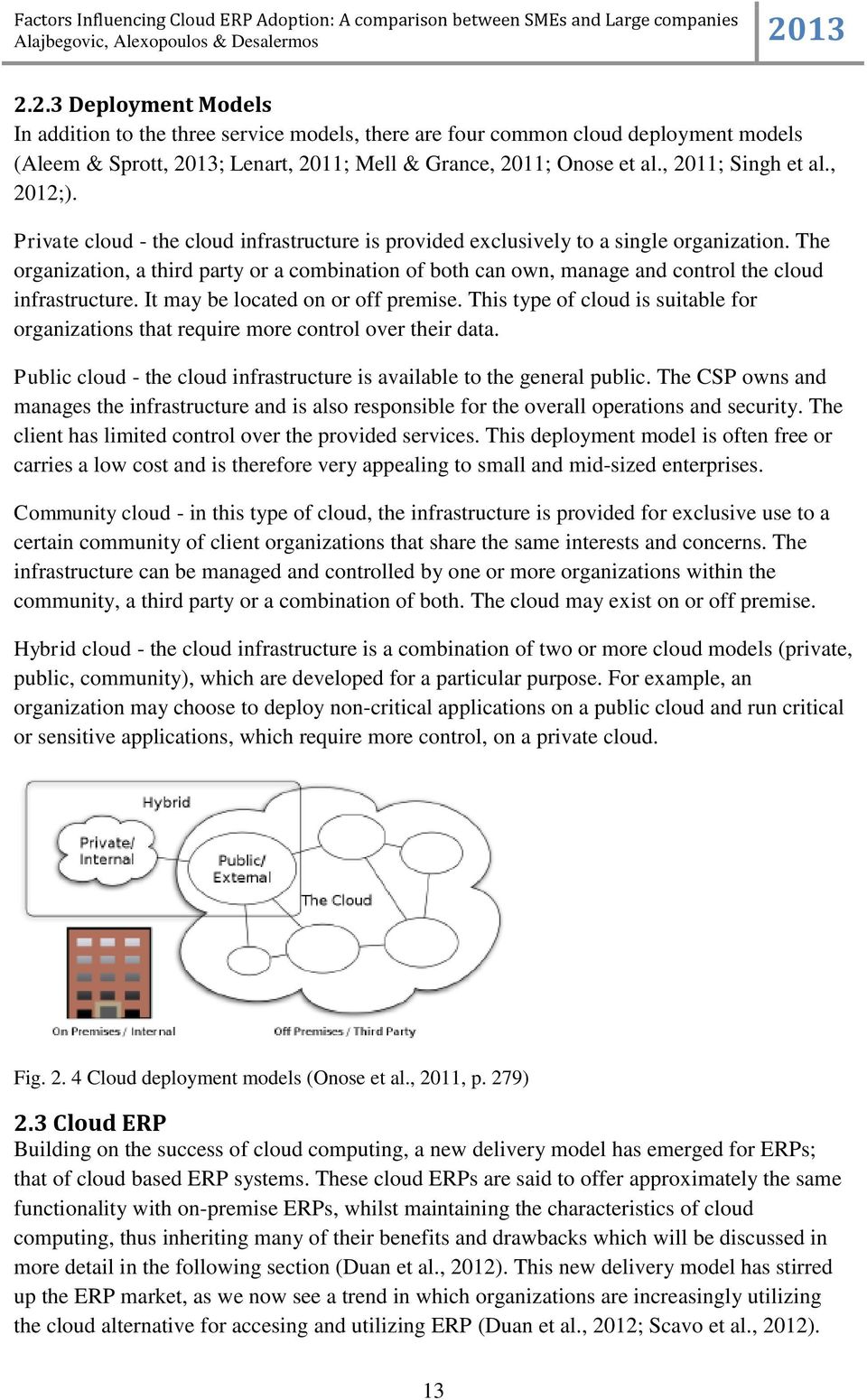 Factors Influencing Cloud ERP Adoption: A comparison between SMEs and Large companies
Alajbegovic, Alexopoulos & Desalermos

2013

2.2.3 Deployment Models
In addition to the three service models, there are four common cloud deployment models (Aleem & Sprott, 2013; Lenart, 2011; Mell & Grance, 2011; Onose et al., 2011; Singh et al., 2012;).

Private cloud - the cloud infrastructure is provided exclusively to a single organization. The organization, a third party or a combination of both can own, manage and control the cloud infrastructure. It may be located on or off premise. This type of cloud is suitable for organizations that require more control over their data.

Public cloud - the cloud infrastructure is available to the general public. The CSP owns and manages the infrastructure and is also responsible for the overall operations and security. The client has limited control over the provided services. This deployment model is often free or carries a low cost and is therefore very appealing to small and mid-sized enterprises.

Community cloud - in this type of cloud, the infrastructure is provided for exclusive use to a certain community of client organizations that share the same interests and concerns. The infrastructure can be managed and controlled by one or more organizations within the community, a third party or a combination of both. The cloud may exist on or off premise.

Hybrid cloud - the cloud infrastructure is a combination of two or more cloud models (private, public, community), which are developed for a particular purpose. For example, an organization may choose to deploy non-critical applications on a public cloud and run critical or sensitive applications, which require more control, on a private cloud.

Hybrid
Private/ Internal
Public/ External
The Cloud
On Premises / Internal
Off Premises / Third Party

Fig. 2. 4 Cloud deployment models (Onose et al., 2011, p. 279)

2.3 Cloud ERP
Building on the success of cloud computing, a new delivery model has emerged for ERPs; that of cloud based ERP systems. These cloud ERPs are said to offer approximately the same functionality with on-premise ERPs, whilst maintaining the characteristics of cloud computing, thus inheriting many of their benefits and drawbacks which will be discussed in more detail in the following section (Duan et al., 2012). This new delivery model has stirred up the ERP market, as we now see a trend in which organizations are increasingly utilizing the cloud alternative for accesing and utilizing ERP (Duan et al., 2012; Scavo et al., 2012).

13